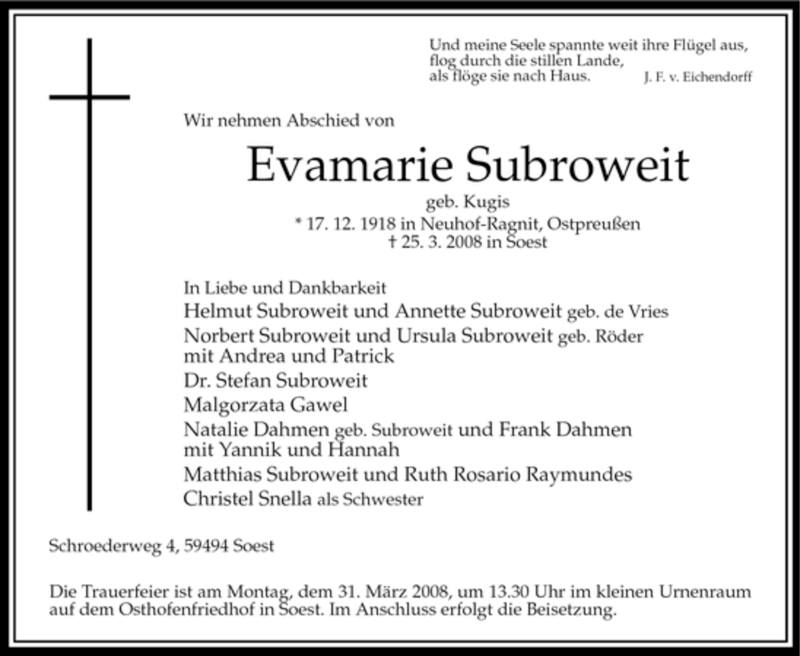 Und meine Seele spannte weit ihre Flügel aus,
flog durch die stillen Lande,
als flöge sie nach Haus. J. F. v. Eichendorff

Wir nehmen Abschied von

Evamarie Subroweit

geb. Kugis
* 17. 12. 1918 in Neuhof-Ragnit, Ostpreußen
† 25. 3. 2008 in Soest

In Liebe und Dankbarkeit
Helmut Subroweit und Annette Subroweit geb. de Vries
Norbert Subroweit und Ursula Subroweit geb. Röder
mit Andrea und Patrick
Dr. Stefan Subroweit
Malgorzata Gawel
Natalie Dahmen geb. Subroweit und Frank Dahmen
mit Yannik und Hannah
Matthias Subroweit und Ruth Rosario Raymundes
Christel Snella als Schwester

Schroederweg 4, 59494 Soest

Die Trauerfeier ist am Montag, dem 31. März 2008, um 13.30 Uhr im kleinen Urnenraum auf dem Osthofenfriedhof in Soest. Im Anschluss erfolgt die Beisetzung.